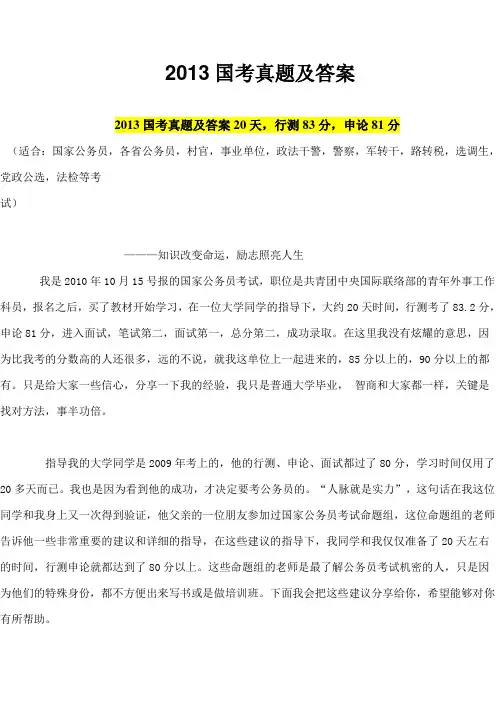 2013 国考真题及答案

2013 国考真题及答案 20 天，行测 83 分，申论 81 分

（适合：国家公务员，各省公务员，村官，事业单位，政法干警，警察，军转干，路转税，选调生，党政公选，法检等考试）

———知识改变命运，励志照亮人生

我是 2010 年 10 月 15 号报的国家公务员考试，职位是共青团中央国际联络部的青年外事工作科员，报名之后，买了教材开始学习，在一位大学同学的指导下，大约 20 天时间，行测考了 83.2 分，申论 81 分，进入面试，笔试第二，面试第一，总分第二，成功录取。在这里我没有炫耀的意思，因为比我考的分数高的人还很多，远的不说，就我这单位上一起进来的，85 分以上的，90 分以上的都有。只是给大家一些信心，分享一下我的经验，我只是普通大学毕业， 智商和大家都一样，关键是找对方法，事半功倍。

指导我的大学同学是 2009 年考上的，他的行测、申论、面试都过了 80 分，学习时间仅用了 20 多天而已。我也是因为看到他的成功，才决定要考公务员的。“人脉就是实力”，这句话在我这位同学和我身上又一次得到验证，他父亲的一位朋友参加过国家公务员考试命题组，这位命题组的老师告诉他一些非常重要的建议和详细的指导，在这些建议的指导下，我同学和我仅仅准备了 20 天左右的时间，行测申论就都达到了 80 分以上。这些命题组的老师是最了解公务员考试机密的人，只是因为他们的特殊身份，都不方便出来写书或是做培训班。下面我会把这些建议分享给你，希望能够对你有所帮助。